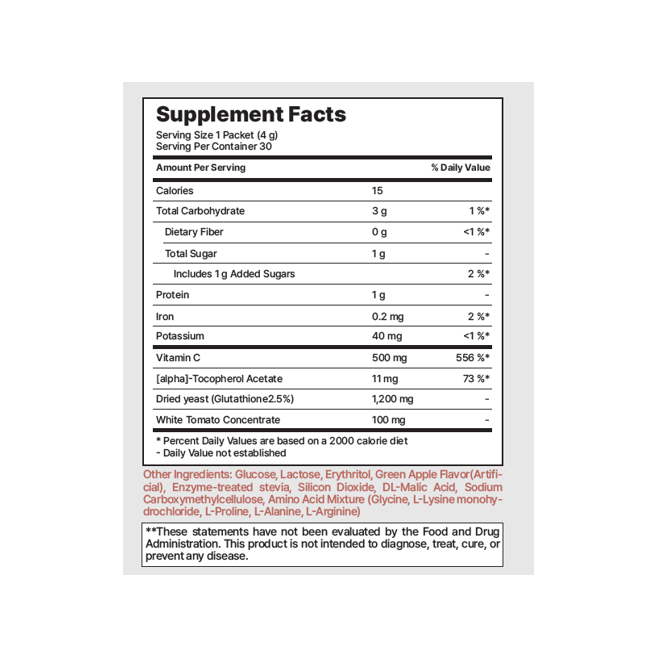 Supplement Facts
Serving Size 1 Packet (4 g)
Serving Per Container 30

| Amount Per Serving | | % Daily Value |
|---|---|---|
| Calories | 15 | |
| Total Carbohydrate | 3 g | 1 %* |
| Dietary Fiber | 0 g | <1 %* |
| Total Sugar | 1 g | - |
| Includes 1 g Added Sugars | | 2 %* |
| Protein | 1 g | - |
| Iron | 0.2 mg | 2 %* |
| Potassium | 40 mg | <1 %* |
| Vitamin C | 500 mg | 556 %* |
| [alpha]-Tocopherol Acetate | 11 mg | 73 %* |
| Dried yeast (Glutathione2.5%) | 1,200 mg | - |
| White Tomato Concentrate | 100 mg | - |

* Percent Daily Values are based on a 2000 calorie diet
- Daily Value not established

Other Ingredients: Glucose, Lactose, Erythritol, Green Apple Flavor(Artificial), Enzyme-treated stevia, Silicon Dioxide, DL-Malic Acid, Sodium Carboxymethylcellulose, Amino Acid Mixture (Glycine, L-Lysine monohydrochloride, L-Proline, L-Alanine, L-Arginine)

**These statements have not been evaluated by the Food and Drug Administration. This product is not intended to diagnose, treat, cure, or prevent any disease.